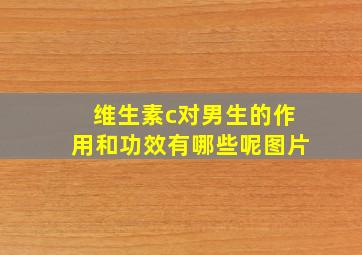 维生素c对男生的作用和功效有哪些呢图片